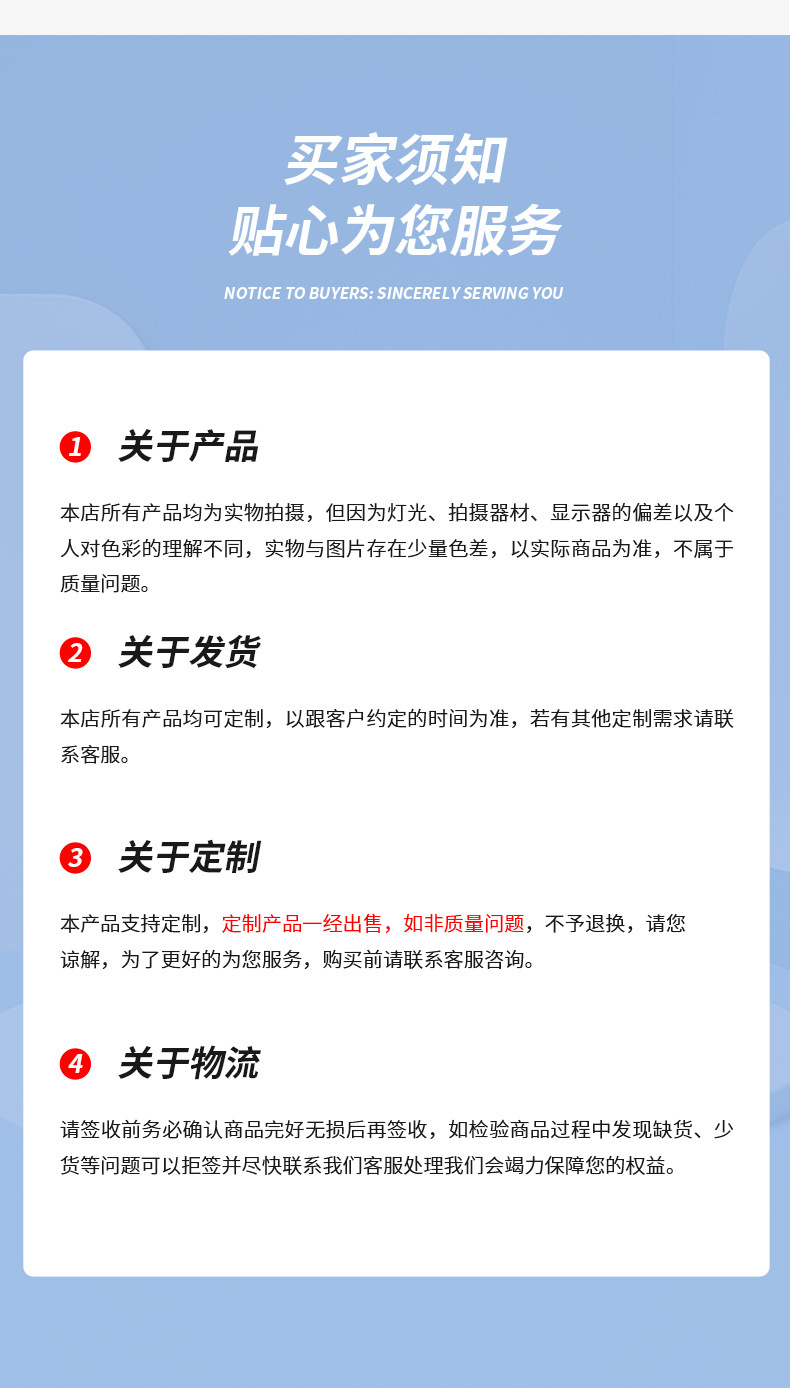 买家须知
贴心为您服务

NOTICE TO BUYERS: SINCERELY SERVING YOU

1 关于产品

本店所有产品均为实物拍摄，但因为灯光、拍摄器材、显示器的偏差以及个人对色彩的理解不同，实物与图片存在少量色差，以实际商品为准，不属于质量问题。

2 关于发货

本店所有产品均可定制，以跟客户约定的时间为准，若有其他定制需求请联系客服。

3 关于定制

本产品支持定制，定制产品一经出售，如非质量问题，不予退换，请您谅解，为了更好的为您服务，购买前请联系客服咨询。

4 关于物流

请签收前务必确认商品完好无损后再签收，如检验商品过程中发现缺货、少货等问题可以拒签并尽快联系我们客服处理我们会竭力保障您的权益。